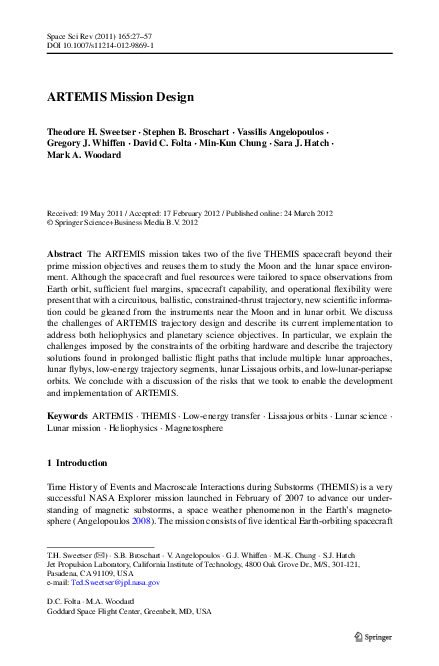 Space Sci Rev (2011) 165:27–57
DOI 10.1007/s11214-012-9869-1

ARTEMIS Mission Design

Theodore H. Sweetser · Stephen B. Broschart · Vassilis Angelopoulos · Gregory J. Whiffen · David C. Folta · Min-Kun Chung · Sara J. Hatch · Mark A. Woodard

Received: 19 May 2011 / Accepted: 17 February 2012 / Published online: 24 March 2012
© Springer Science+Business Media B.V. 2012

Abstract The ARTEMIS mission takes two of the five THEMIS spacecraft beyond their prime mission objectives and reuses them to study the Moon and the lunar space environment. Although the spacecraft and fuel resources were tailored to space observations from Earth orbit, sufficient fuel margins, spacecraft capability, and operational flexibility were present that with a circuitous, ballistic, constrained-thrust trajectory, new scientific information could be gleaned from the instruments near the Moon and in lunar orbit. We discuss the challenges of ARTEMIS trajectory design and describe its current implementation to address both heliophysics and planetary science objectives. In particular, we explain the challenges imposed by the constraints of the orbiting hardware and describe the trajectory solutions found in prolonged ballistic flight paths that include multiple lunar approaches, lunar flybys, low-energy trajectory segments, lunar Lissajous orbits, and low-lunar-periapse orbits. We conclude with a discussion of the risks that we took to enable the development and implementation of ARTEMIS.

Keywords ARTEMIS · THEMIS · Low-energy transfer · Lissajous orbits · Lunar science · Lunar mission · Heliophysics · Magnetosphere

1 Introduction

Time History of Events and Macroscale Interactions during Substorms (THEMIS) is a very successful NASA Explorer mission launched in February of 2007 to advance our understanding of magnetic substorms, a space weather phenomenon in the Earth's magnetosphere (Angelopoulos 2008). The mission consists of five identical Earth-orbiting spacecraft

T.H. Sweetser (✉) · S.B. Broschart · V. Angelopoulos · G.J. Whiffen · M.-K. Chung · S.J. Hatch
Jet Propulsion Laboratory, California Institute of Technology, 4800 Oak Grove Dr., M/S, 301-121, Pasadena, CA 91109, USA
e-mail: Ted.Sweetser@jpl.nasa.gov

D.C. Folta · M.A. Woodard
Goddard Space Flight Center, Greenbelt, MD, USA

Springer